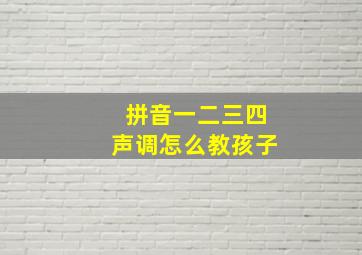 拼音一二三四
声调怎么教孩子